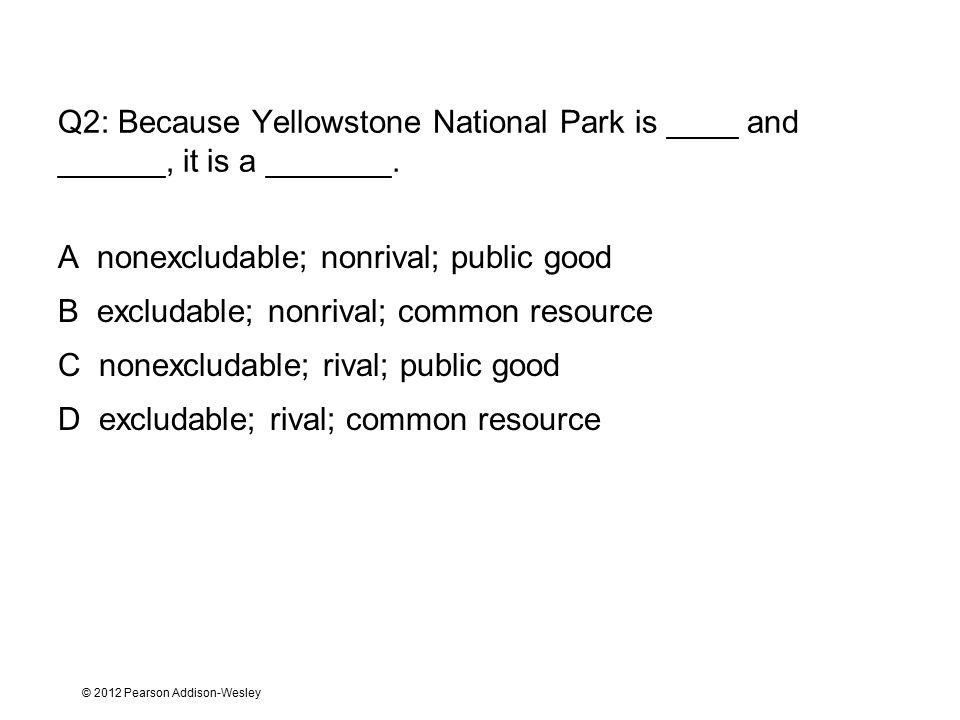 Q2: Because Yellowstone National Park is ____ and ______, it is a _______.

A nonexcludable; nonrival; public good

B excludable; nonrival; common resource

C nonexcludable; rival; public good

D excludable; rival; common resource

© 2012 Pearson Addison-Wesley